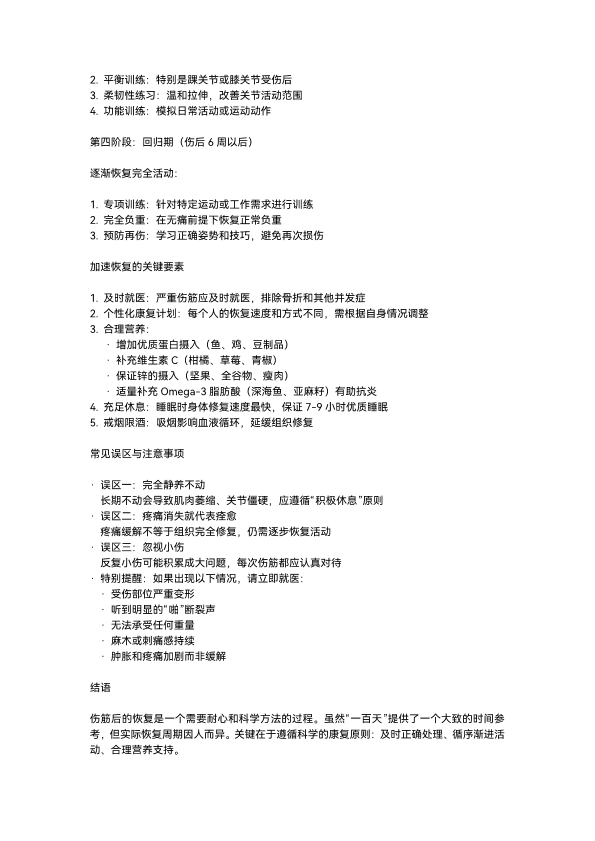 2. 平衡训练：特别是踝关节或膝关节受伤后
3. 柔韧性练习：温和拉伸，改善关节活动范围
4. 功能训练：模拟日常活动或运动动作

第四阶段：回归期（伤后 6 周以后）

逐渐恢复完全活动：

1. 专项训练：针对特定运动或工作需求进行训练
2. 完全负重：在无痛前提下恢复正常负重
3. 预防再伤：学习正确姿势和技巧，避免再次损伤

加速恢复的关键要素

1. 及时就医：严重伤筋应及时就医，排除骨折和其他并发症
2. 个性化康复计划：每个人的恢复速度和方式不同，需根据自身情况调整
3. 合理营养：
 · 增加优质蛋白摄入（鱼、鸡、豆制品）
 · 补充维生素 C（柑橘、草莓、青椒）
 · 保证锌的摄入（坚果、全谷物、瘦肉）
 · 适量补充 Omega-3 脂肪酸（深海鱼、亚麻籽）有助抗炎
4. 充足休息：睡眠时身体修复速度最快，保证 7-9 小时优质睡眠
5. 戒烟限酒：吸烟影响血液循环，延缓组织修复

常见误区与注意事项

· 误区一：完全静养不动
 长期不动会导致肌肉萎缩、关节僵硬，应遵循"积极休息"原则
· 误区二：疼痛消失就代表痊愈
 疼痛缓解不等于组织完全修复，仍需逐步恢复活动
· 误区三：忽视小伤
 反复小伤可能积累成大问题，每次伤筋都应认真对待
· 特别提醒：如果出现以下情况，请立即就医：
 · 受伤部位严重变形
 · 听到明显的"啪"断裂声
 · 无法承受任何重量
 · 麻木或刺痛感持续
 · 肿胀和疼痛加剧而非缓解

结语

伤筋后的恢复是一个需要耐心和科学方法的过程。虽然"一百天"提供了一个大致的时间参考，但实际恢复周期因人而异。关键在于遵循科学的康复原则：及时正确处理、循序渐进活动、合理营养支持。